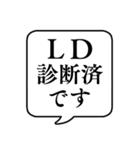 ＬＤ
診断済
です